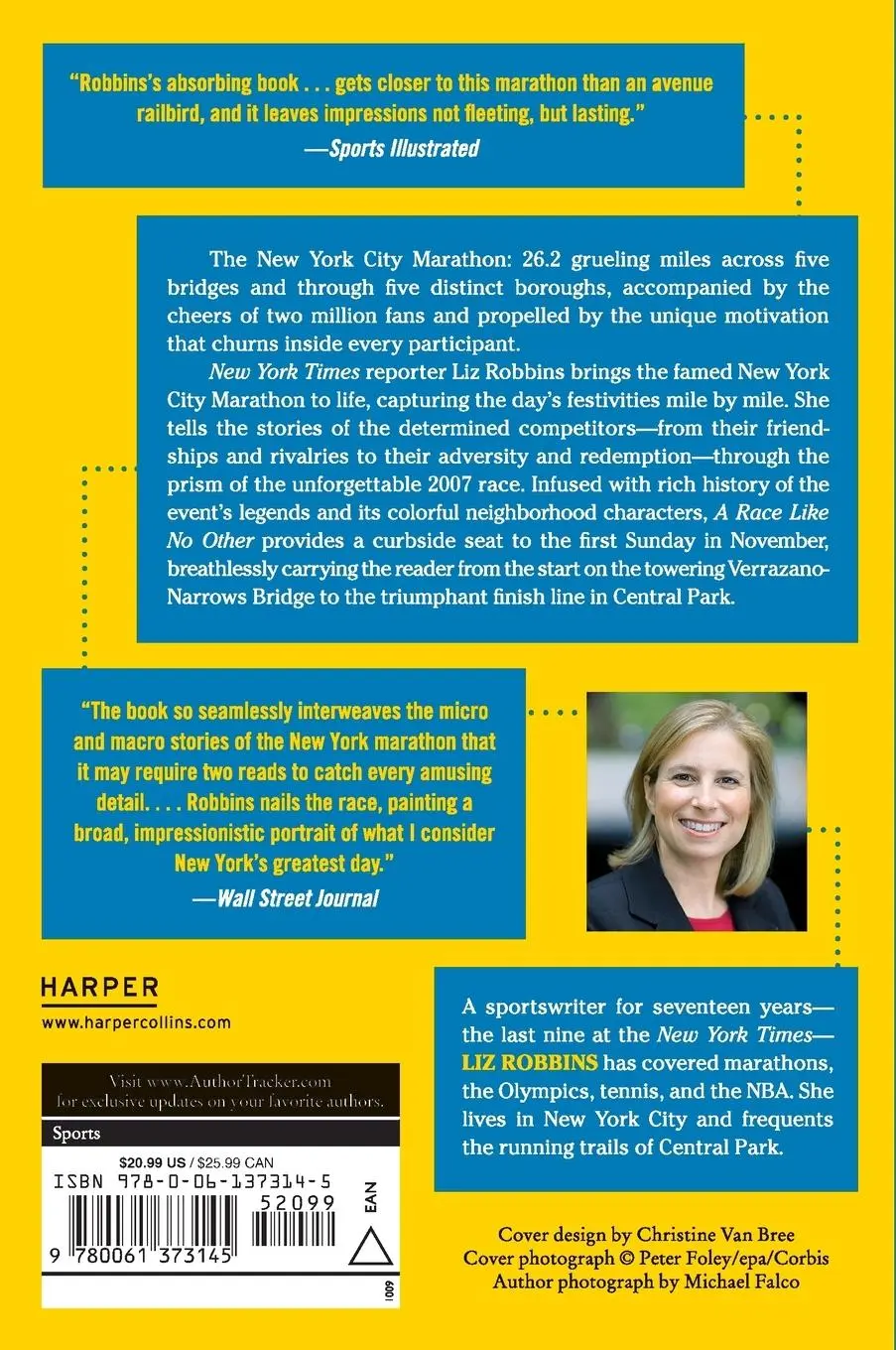 "Robbins's absorbing book . . . gets closer to this marathon than an avenue railbird, and it leaves impressions not fleeting, but lasting."
—Sports Illustrated

The New York City Marathon: 26.2 grueling miles across five bridges and through five distinct boroughs, accompanied by the cheers of two million fans and propelled by the unique motivation that churns inside every participant.

New York Times reporter Liz Robbins brings the famed New York City Marathon to life, capturing the day's festivities mile by mile. She tells the stories of the determined competitors—from their friendships and rivalries to their adversity and redemption—through the prism of the unforgettable 2007 race. Infused with rich history of the event's legends and its colorful neighborhood characters, A Race Like No Other provides a curbside seat to the first Sunday in November, breathlessly carrying the reader from the start on the towering Verrazano-Narrows Bridge to the triumphant finish line in Central Park.

"The book so seamlessly interweaves the micro and macro stories of the New York marathon that it may require two reads to catch every amusing detail. . . . Robbins nails the race, painting a broad, impressionistic portrait of what I consider New York's greatest day."
—Wall Street Journal

HARPER
www.harpercollins.com

Visit www.AuthorTracker.com for exclusive updates on your favorite authors.

Sports

$20.99 US / $25.99 CAN
ISBN 978-0-06-137314-5
52099
EAN
9 780061 373145
1009

A sportswriter for seventeen years—the last nine at the New York Times—LIZ ROBBINS has covered marathons, the Olympics, tennis, and the NBA. She lives in New York City and frequents the running trails of Central Park.

Cover design by Christine Van Bree
Cover photograph © Peter Foley/epa/Corbis
Author photograph by Michael Falco